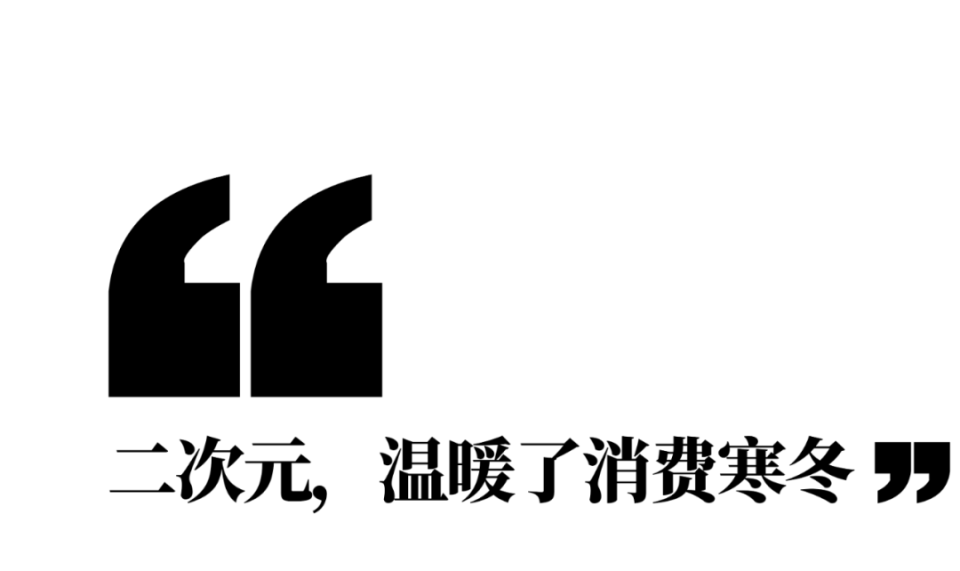 “

二次元，温暖了消费寒冬”